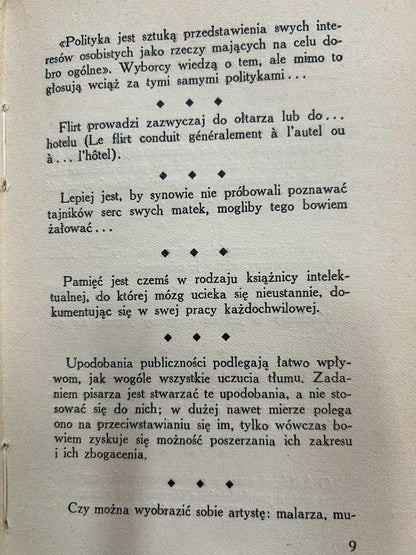 «Polityka jest sztuką przedstawienia swych interesów osobistych jako rzeczy mających na celu dobro ogólne». Wyborcy wiedzą o tem, ale mimo to głosują wciąż za tymi samymi politykami...

◆ ◆ ◆

Flirt prowadzi zazwyczaj do ołtarza lub do... hotelu (Le flirt conduit généralement à l'autel ou à... l'hôtel).

◆ ◆ ◆

Lepiej jest, by synowie nie próbowali poznawać tajników serc swych matek, mogliby tego bowiem żałować...

◆ ◆ ◆

Pamięć jest czemś w rodzaju książnicy intelektualnej, do której mózg ucieka się nieustannie, dokumentując się w swej pracy każdochwilowej.

◆ ◆ ◆

Upodobania publiczności podlegają łatwo wpływom, jak wogóle wszystkie uczucia tłumu. Zadaniem pisarza jest stwarzać te upodobania, a nie stosować się do nich; w dużej nawet mierze polega ono na przeciwstawianiu się im, tylko wówczas bowiem zyskuje się możność poszerzania ich zakresu i ich zbogacenia.

◆ ◆ ◆

Czy można wyobrazić sobie artystę: malarza, mu-

9